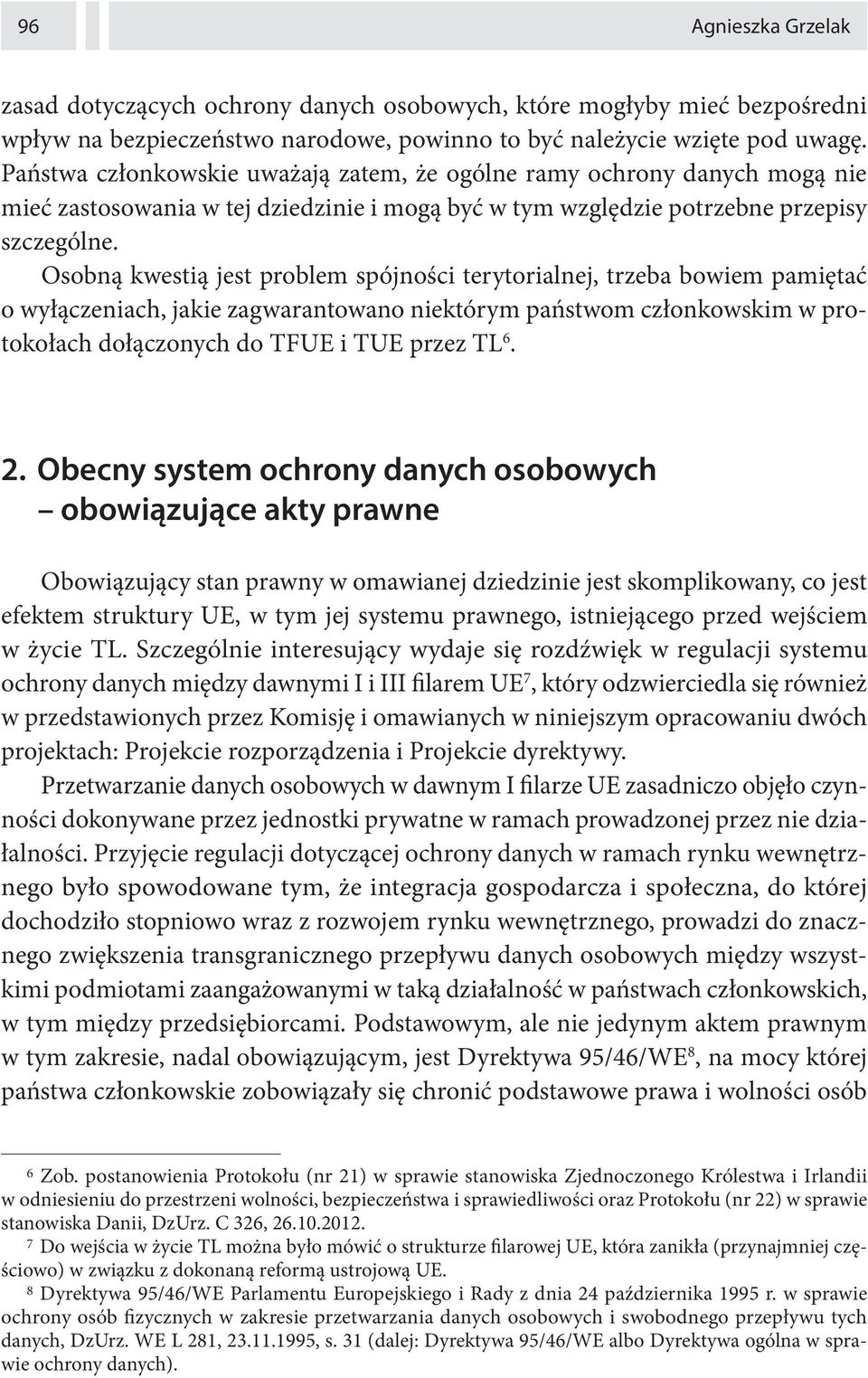 96

Agnieszka Grzelak

zasad dotyczących ochrony danych osobowych, które mogłyby mieć bezpośredni wpływ na bezpieczeństwo narodowe, powinno to być należycie wzięte pod uwagę. Państwa członkowskie uważają zatem, że ogólne ramy ochrony danych mogą nie mieć zastosowania w tej dziedzinie i mogą być w tym względzie potrzebne przepisy szczególne.

Osobną kwestią jest problem spójności terytorialnej, trzeba bowiem pamiętać o wyłączeniach, jakie zagwarantowano niektórym państwom członkowskim w protokołach dołączonych do TFUE i TUE przez TL$^6$.

2. Obecny system ochrony danych osobowych – obowiązujące akty prawne

Obowiązujący stan prawny w omawianej dziedzinie jest skomplikowany, co jest efektem struktury UE, w tym jej systemu prawnego, istniejącego przed wejściem w życie TL. Szczególnie interesujący wydaje się rozdźwięk w regulacji systemu ochrony danych między dawnymi I i III filarem UE$^7$, który odzwierciedla się również w przedstawionych przez Komisję i omawianych w niniejszym opracowaniu dwóch projektach: Projekcie rozporządzenia i Projekcie dyrektywy.

Przetwarzanie danych osobowych w dawnym I filarze UE zasadniczo objęło czynności dokonywane przez jednostki prywatne w ramach prowadzonej przez nie działalności. Przyjęcie regulacji dotyczącej ochrony danych w ramach rynku wewnętrznego było spowodowane tym, że integracja gospodarcza i społeczna, do której dochodziło stopniowo wraz z rozwojem rynku wewnętrznego, prowadzi do znacznego zwiększenia transgranicznego przepływu danych osobowych między wszystkimi podmiotami zaangażowanymi w taką działalność w państwach członkowskich, w tym między przedsiębiorcami. Podstawowym, ale nie jedynym aktem prawnym w tym zakresie, nadal obowiązującym, jest Dyrektywa 95/46/WE$^8$, na mocy której państwa członkowskie zobowiązały się chronić podstawowe prawa i wolności osób

$^6$ Zob. postanowienia Protokołu (nr 21) w sprawie stanowiska Zjednoczonego Królestwa i Irlandii w odniesieniu do przestrzeni wolności, bezpieczeństwa i sprawiedliwości oraz Protokołu (nr 22) w sprawie stanowiska Danii, DzUrz. C 326, 26.10.2012.

$^7$ Do wejścia w życie TL można było mówić o strukturze filarowej UE, która zanikła (przynajmniej częściowo) w związku z dokonaną reformą ustrojową UE.

$^8$ Dyrektywa 95/46/WE Parlamentu Europejskiego i Rady z dnia 24 października 1995 r. w sprawie ochrony osób fizycznych w zakresie przetwarzania danych osobowych i swobodnego przepływu tych danych, DzUrz. WE L 281, 23.11.1995, s. 31 (dalej: Dyrektywa 95/46/WE albo Dyrektywa ogólna w sprawie ochrony danych).